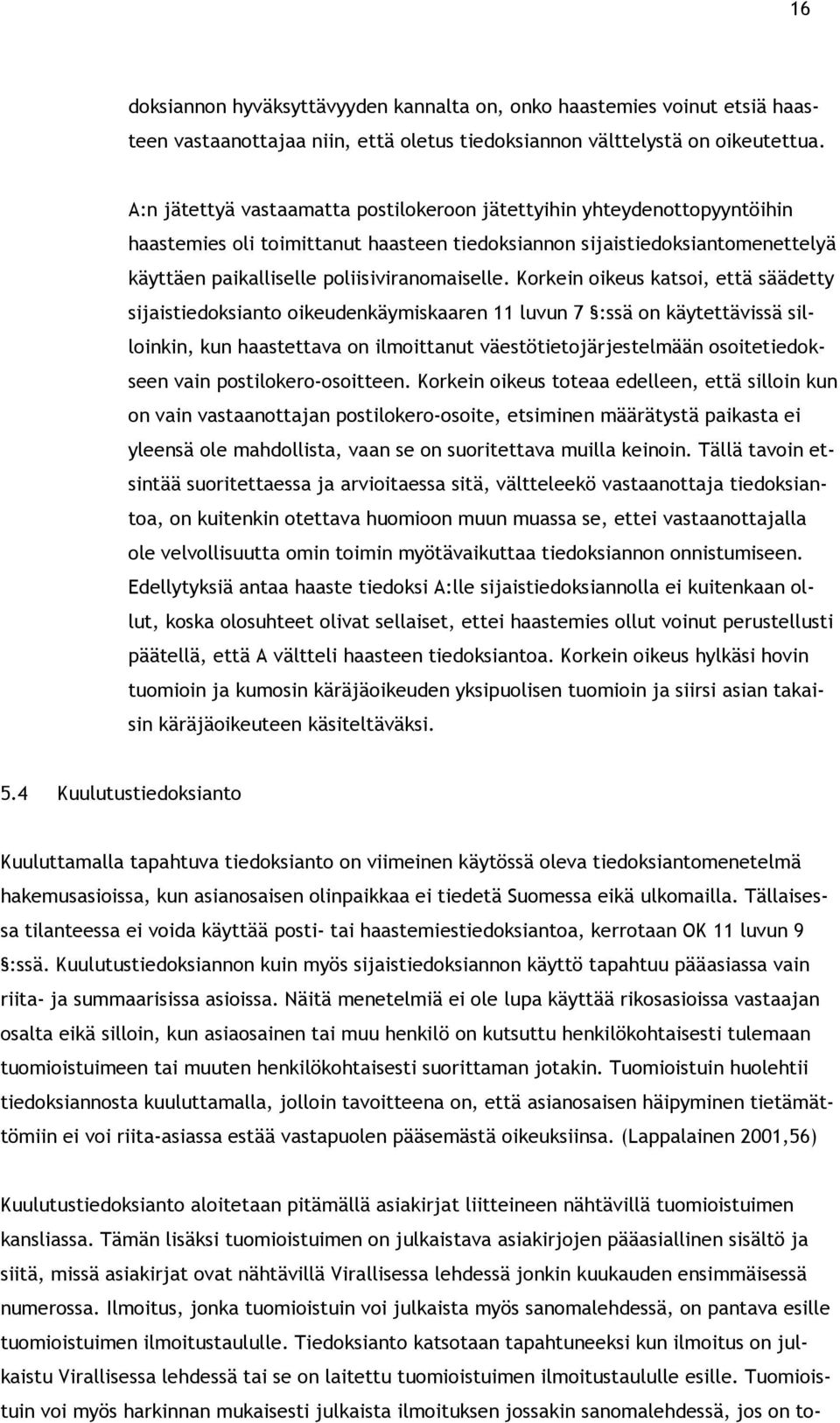 16

doksiannon hyväksyttävyyden kannalta on, onko haastemies voinut etsiä haasteen vastaanottajaa niin, että oletus tiedoksiannon välttelystä on oikeutettua.

A:n jätettyä vastaamatta postilokeroon jätettyihin yhteydenottopyyntöihin haastemies oli toimittanut haasteen tiedoksiannon sijaistiedoksiantomenettelyä käyttäen paikalliselle poliisiviranomaiselle. Korkein oikeus katsoi, että säädetty sijaistiedoksianto oikeudenkäymiskaaren 11 luvun 7 §:ssä on käytettävissä silloinkin, kun haastettava on ilmoittanut väestötietojärjestelmään osoitetiedokseen vain postilokero-osoitteen. Korkein oikeus toteaa edelleen, että silloin kun on vain vastaanottajan postilokero-osoite, etsiminen määrätystä paikasta ei yleensä ole mahdollista, vaan se on suoritettava muilla keinoin. Tällä tavoin etsintää suoritettaessa ja arvioitaessa sitä, vältteleekö vastaanottaja tiedoksiantoa, on kuitenkin otettava huomioon muun muassa se, ettei vastaanottajalla ole velvollisuutta omin toimin myötävaikuttaa tiedoksiannon onnistumiseen. Edellytyksiä antaa haaste tiedoksi A:lle sijaistiedoksiannolla ei kuitenkaan ollut, koska olosuhteet olivat sellaiset, ettei haastemies ollut voinut perustellusti päätellä, että A vältteli haasteen tiedoksiantoa. Korkein oikeus hylkäsi hovin tuomioin ja kumosin käräjäoikeuden yksipuolisen tuomioin ja siirsi asian takaisin käräjäoikeuteen käsiteltäväksi.

5.4 Kuulutustiedoksianto

Kuuluttamalla tapahtuva tiedoksianto on viimeinen käytössä oleva tiedoksiantomenetelmä hakemusasioissa, kun asianosaisen olinpaikkaa ei tiedetä Suomessa eikä ulkomailla. Tällaisessa tilanteessa ei voida käyttää posti- tai haastemiestiedoksiantoa, kerrotaan OK 11 luvun 9 §:ssä. Kuulutustiedoksiannon kuin myös sijaistiedoksiannon käyttö tapahtuu pääasiassa vain riita- ja summaarisissa asioissa. Näitä menetelmiä ei ole lupa käyttää rikosasioissa vastaajan osalta eikä silloin, kun asiaosainen tai muu henkilö on kutsuttu henkilökohtaisesti tulemaan tuomioistuimeen tai muuten henkilökohtaisesti suorittaman jotakin. Tuomioistuin huolehtii tiedoksiannosta kuuluttamalla, jolloin tavoitteena on, että asianosaisen häipyminen tietämättömiin ei voi riita-asiassa estää vastapuolen pääsemästä oikeuksiinsa. (Lappalainen 2001,56)

Kuulutustiedoksianto aloitetaan pitämällä asiakirjat liitteineen nähtävillä tuomioistuimen kansliassa. Tämän lisäksi tuomioistuimen on julkaistava asiakirjojen pääasiallinen sisältö ja siitä, missä asiakirjat ovat nähtävillä Virallisessa lehdessä jonkin kuukauden ensimmäisessä numerossa. Ilmoitus, jonka tuomioistuin voi julkaista myös sanomalehdessä, on pantava esille tuomioistuimen ilmoitustaululle. Tiedoksianto katsotaan tapahtuneeksi kun ilmoitus on julkaistu Virallisessa lehdessä tai se on laitettu tuomioistuimen ilmoitustaululle esille. Tuomioistuin voi myös harkinnan mukaisesti julkaista ilmoituksen jossakin sanomalehdessä, jos on to-